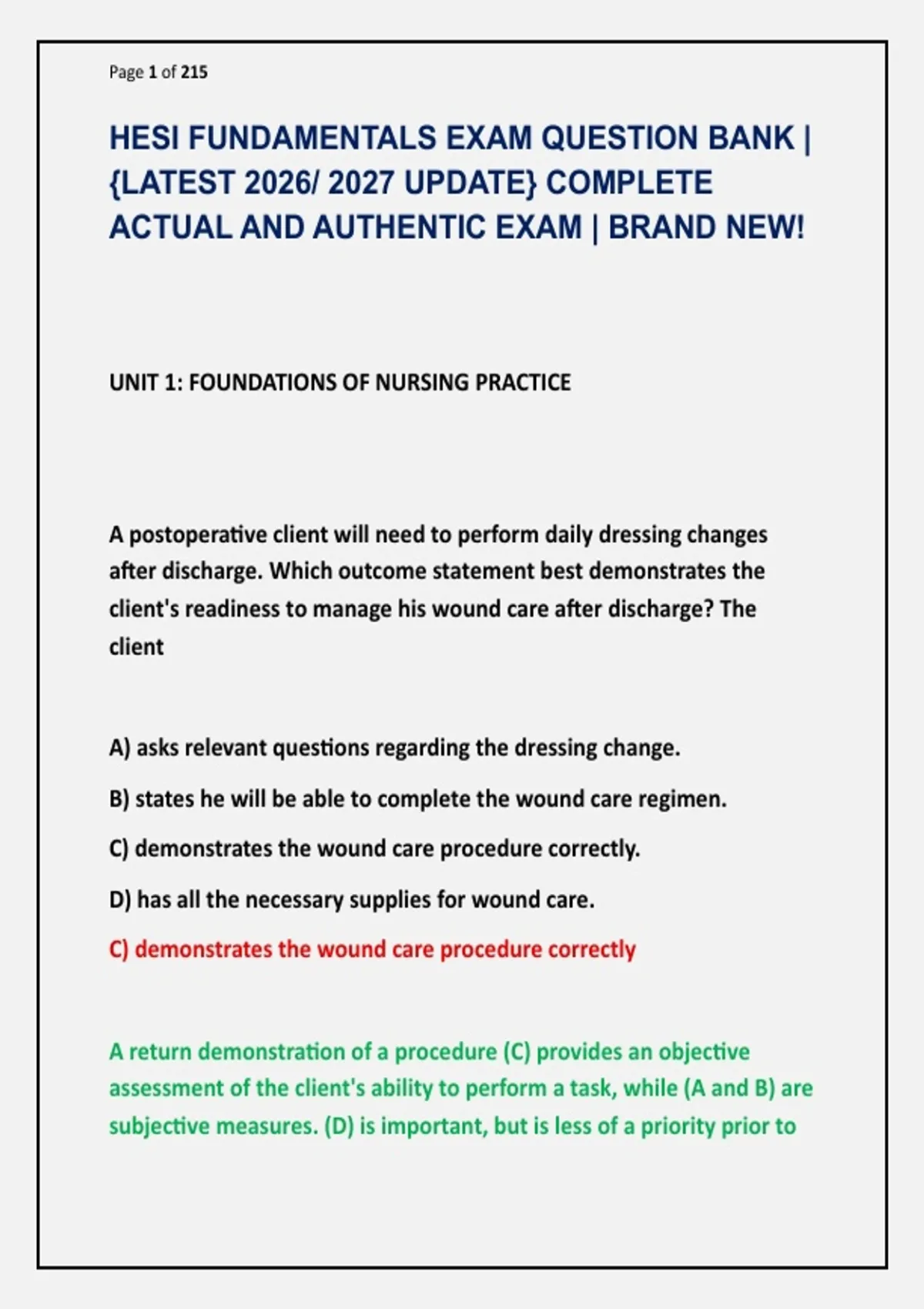 Page 1 of 215

HESI FUNDAMENTALS EXAM QUESTION BANK | {LATEST 2026/ 2027 UPDATE} COMPLETE ACTUAL AND AUTHENTIC EXAM | BRAND NEW!

UNIT 1: FOUNDATIONS OF NURSING PRACTICE

A postoperative client will need to perform daily dressing changes after discharge. Which outcome statement best demonstrates the client's readiness to manage his wound care after discharge? The client

A) asks relevant questions regarding the dressing change.

B) states he will be able to complete the wound care regimen.

C) demonstrates the wound care procedure correctly.

D) has all the necessary supplies for wound care.

C) demonstrates the wound care procedure correctly

A return demonstration of a procedure (C) provides an objective assessment of the client's ability to perform a task, while (A and B) are subjective measures. (D) is important, but is less of a priority prior to